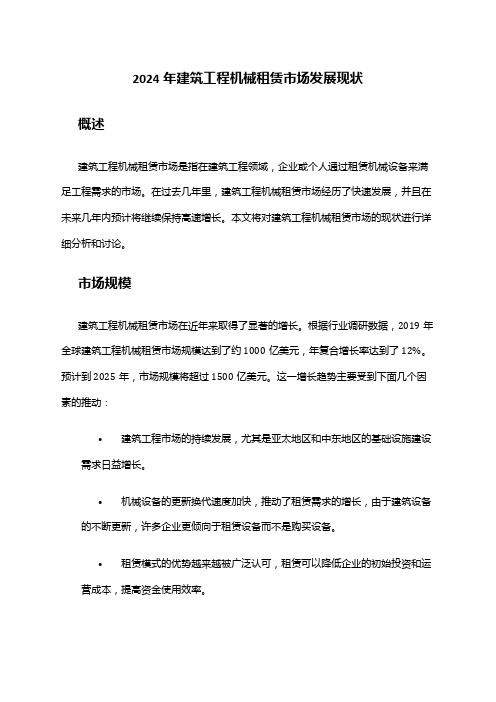 2024 年建筑工程机械租赁市场发展现状

概述

建筑工程机械租赁市场是指在建筑工程领域，企业或个人通过租赁机械设备来满足工程需求的市场。在过去几年里，建筑工程机械租赁市场经历了快速发展，并且在未来几年内预计将继续保持高速增长。本文将对建筑工程机械租赁市场的现状进行详细分析和讨论。

市场规模

建筑工程机械租赁市场在近年来取得了显著的增长。根据行业调研数据，2019 年全球建筑工程机械租赁市场规模达到了约 1000 亿美元，年复合增长率达到了 12%。预计到 2025 年，市场规模将超过 1500 亿美元。这一增长趋势主要受到下面几个因素的推动：

• 建筑工程市场的持续发展，尤其是亚太地区和中东地区的基础设施建设需求日益增长。

• 机械设备的更新换代速度加快，推动了租赁需求的增长，由于建筑设备的不断更新，许多企业更倾向于租赁设备而不是购买设备。

• 租赁模式的优势越来越被广泛认可，租赁可以降低企业的初始投资和运营成本，提高资金使用效率。